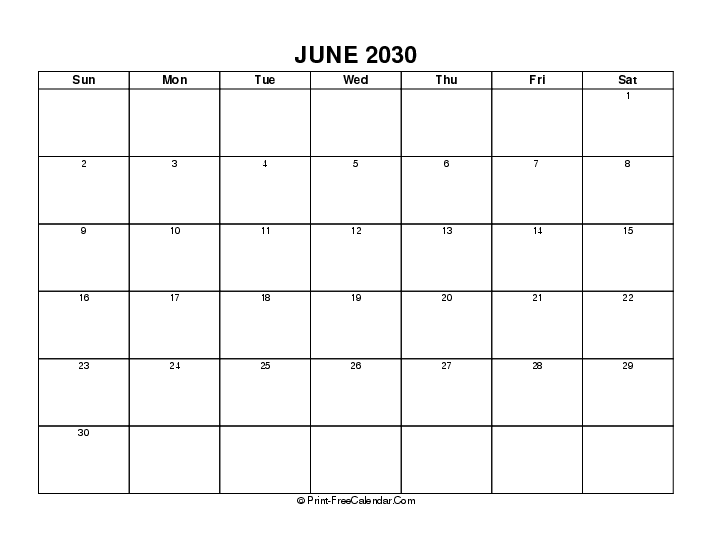 JUNE 2030

| Sun | Mon | Tue | Wed | Thu | Fri | Sat |
|---|---|---|---|---|---|---|
| | | | | | | 1 |
| 2 | 3 | 4 | 5 | 6 | 7 | 8 |
| 9 | 10 | 11 | 12 | 13 | 14 | 15 |
| 16 | 17 | 18 | 19 | 20 | 21 | 22 |
| 23 | 24 | 25 | 26 | 27 | 28 | 29 |
| 30 | | | | | | |

© Print-FreeCalendar.Com